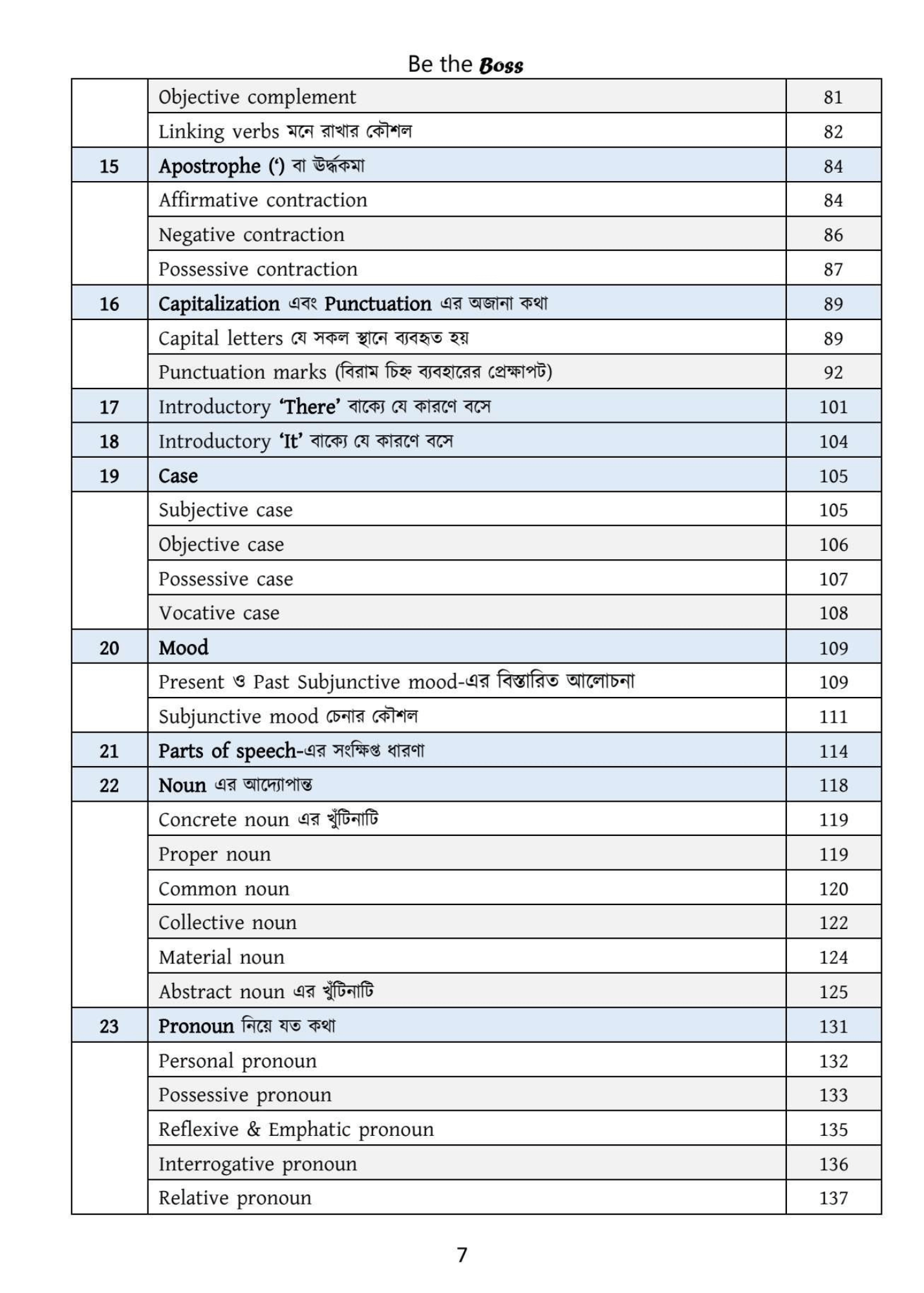 Be the Boss

| | | |
|---|---|---|
| | Objective complement | 81 |
| | Linking verbs মনে রাখার কৌশল | 82 |
| 15 | Apostrophe (') বা ঊর্দ্ধকমা | 84 |
| | Affirmative contraction | 84 |
| | Negative contraction | 86 |
| | Possessive contraction | 87 |
| 16 | Capitalization এবং Punctuation এর অজানা কথা | 89 |
| | Capital letters যে সকল স্থানে ব্যবহৃত হয় | 89 |
| | Punctuation marks (বিরাম চিহ্ন ব্যবহারের প্রেক্ষাপট) | 92 |
| 17 | Introductory 'There' বাক্যে যে কারণে বসে | 101 |
| 18 | Introductory 'It' বাক্যে যে কারণে বসে | 104 |
| 19 | Case | 105 |
| | Subjective case | 105 |
| | Objective case | 106 |
| | Possessive case | 107 |
| | Vocative case | 108 |
| 20 | Mood | 109 |
| | Present ও Past Subjunctive mood-এর বিস্তারিত আলোচনা | 109 |
| | Subjunctive mood চেনার কৌশল | 111 |
| 21 | Parts of speech-এর সংক্ষিপ্ত ধারণা | 114 |
| 22 | Noun এর আদ্যোপান্ত | 118 |
| | Concrete noun এর খুঁটিনাটি | 119 |
| | Proper noun | 119 |
| | Common noun | 120 |
| | Collective noun | 122 |
| | Material noun | 124 |
| | Abstract noun এর খুঁটিনাটি | 125 |
| 23 | Pronoun নিয়ে যত কথা | 131 |
| | Personal pronoun | 132 |
| | Possessive pronoun | 133 |
| | Reflexive & Emphatic pronoun | 135 |
| | Interrogative pronoun | 136 |
| | Relative pronoun | 137 |

7